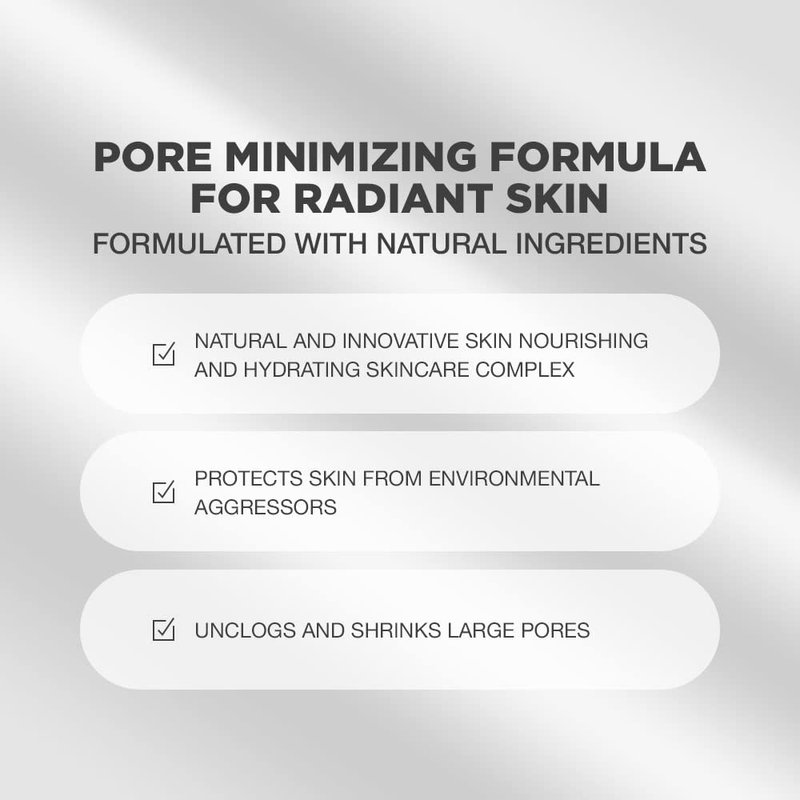 PORE MINIMIZING FORMULA FOR RADIANT SKIN

FORMULATED WITH NATURAL INGREDIENTS

☑ NATURAL AND INNOVATIVE SKIN NOURISHING AND HYDRATING SKINCARE COMPLEX

☑ PROTECTS SKIN FROM ENVIRONMENTAL AGGRESSORS

☑ UNCLOGS AND SHRINKS LARGE PORES